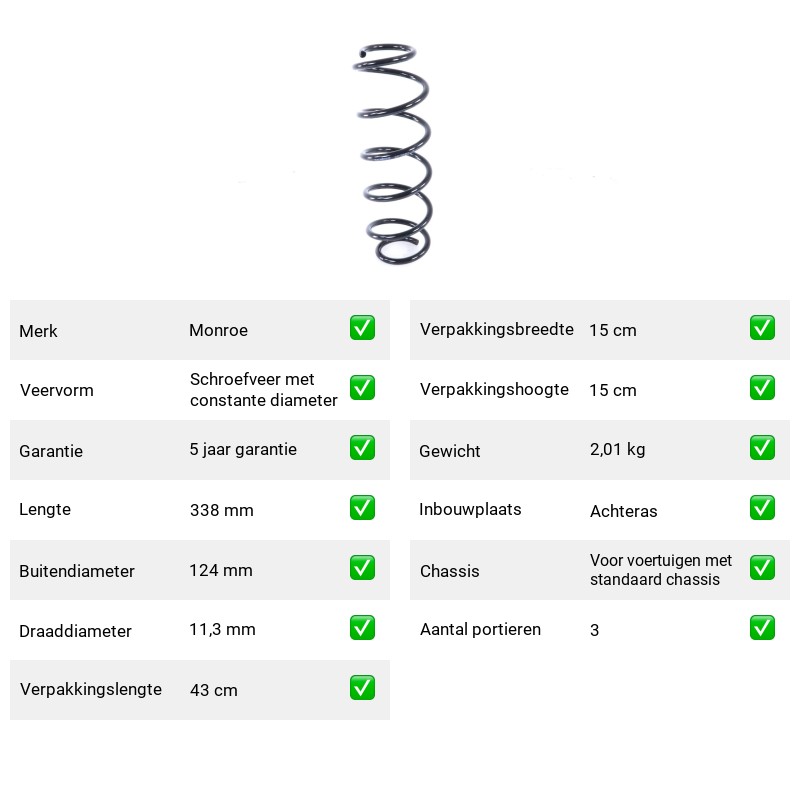 Merk Monroe ☑

Veervorm Schroefveer met constante diameter ☑

Garantie 5 jaar garantie ☑

Lengte 338 mm ☑

Buitendiameter 124 mm ☑

Draaddiameter 11,3 mm ☑

Verpakkingslengte 43 cm ☑

Verpakkingsbreedte 15 cm ☑

Verpakkingshoogte 15 cm ☑

Gewicht 2,01 kg ☑

Inbouwplaats Achteras ☑

Chassis Voor voertuigen met standaard chassis ☑

Aantal portieren 3 ☑